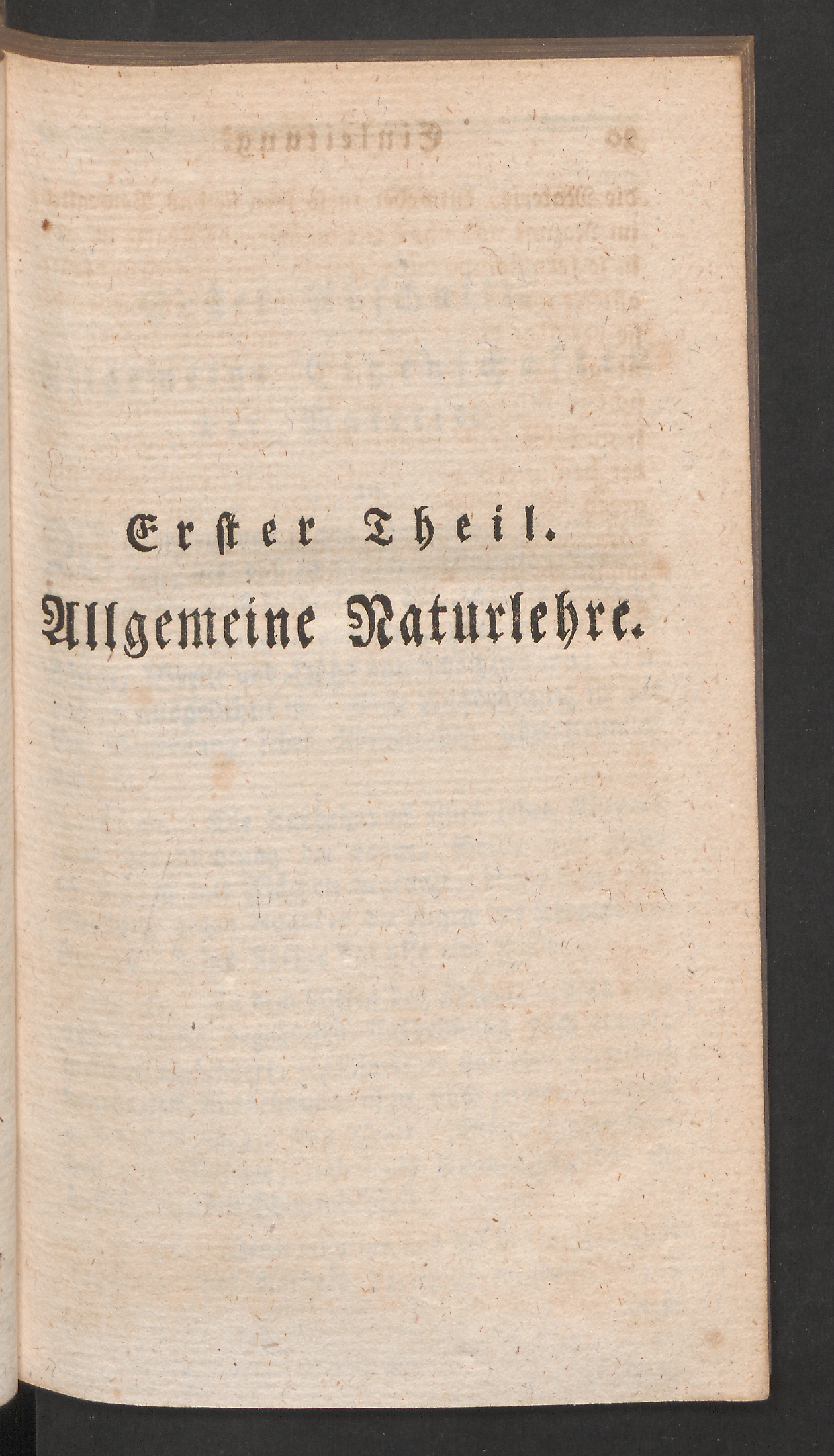 Erster Theil.

Allgemeine Naturlehre.